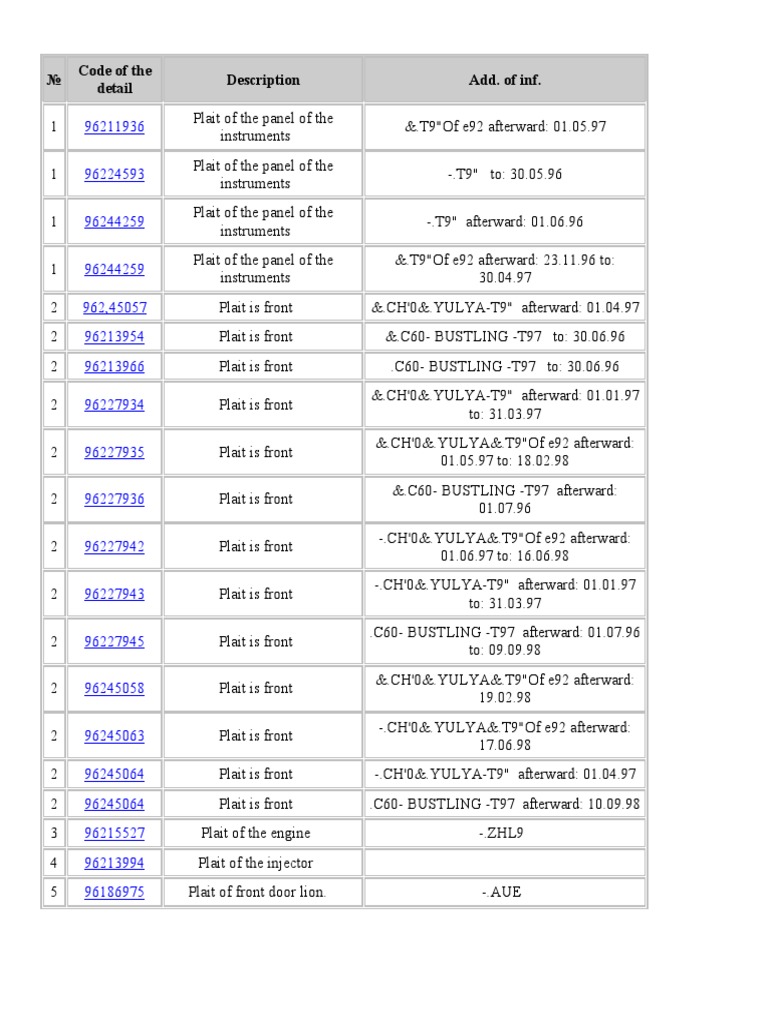 | № | Code of the detail | Description | Add. of inf. |
|---|---|---|---|
| 1 | 96211936 | Plait of the panel of the instruments | &.T9"Of e92 afterward: 01.05.97 |
| 1 | 96224593 | Plait of the panel of the instruments | -.T9" to: 30.05.96 |
| 1 | 96244259 | Plait of the panel of the instruments | -.T9" afterward: 01.06.96 |
| 1 | 96244259 | Plait of the panel of the instruments | &.T9"Of e92 afterward: 23.11.96 to: 30.04.97 |
| 2 | 962,45057 | Plait is front | &.CH'0&.YULYA-T9" afterward: 01.04.97 |
| 2 | 96213954 | Plait is front | &.C60- BUSTLING -T97 to: 30.06.96 |
| 2 | 96213966 | Plait is front | .C60- BUSTLING -T97 to: 30.06.96 |
| 2 | 96227934 | Plait is front | &.CH'0&.YULYA-T9" afterward: 01.01.97 to: 31.03.97 |
| 2 | 96227935 | Plait is front | &.CH'0&.YULYA&.T9"Of e92 afterward: 01.05.97 to: 18.02.98 |
| 2 | 96227936 | Plait is front | &.C60- BUSTLING -T97 afterward: 01.07.96 |
| 2 | 96227942 | Plait is front | -.CH'0&.YULYA&.T9"Of e92 afterward: 01.06.97 to: 16.06.98 |
| 2 | 96227943 | Plait is front | -.CH'0&.YULYA-T9" afterward: 01.01.97 to: 31.03.97 |
| 2 | 96227945 | Plait is front | .C60- BUSTLING -T97 afterward: 01.07.96 to: 09.09.98 |
| 2 | 96245058 | Plait is front | &.CH'0&.YULYA&.T9"Of e92 afterward: 19.02.98 |
| 2 | 96245063 | Plait is front | -.CH'0&.YULYA&.T9"Of e92 afterward: 17.06.98 |
| 2 | 96245064 | Plait is front | -.CH'0&.YULYA-T9" afterward: 01.04.97 |
| 2 | 96245064 | Plait is front | .C60- BUSTLING -T97 afterward: 10.09.98 |
| 3 | 96215527 | Plait of the engine | -.ZHL9 |
| 4 | 96213994 | Plait of the injector | |
| 5 | 96186975 | Plait of front door lion. | -.AUE |